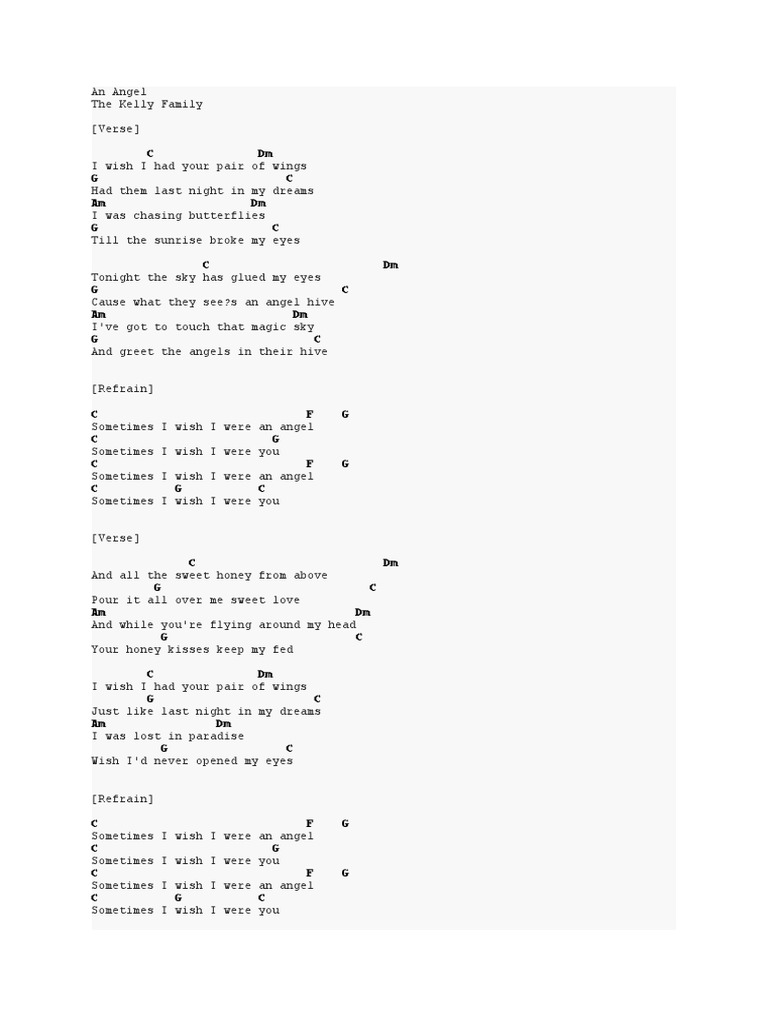 An Angel
The Kelly Family

[Verse]

C Dm
I wish I had your pair of wings
G C
Had them last night in my dreams
Am Dm
I was chasing butterflies
G C
Till the sunrise broke my eyes

C Dm
Tonight the sky has glued my eyes
G C
Cause what they see?s an angel hive
Am Dm
I've got to touch that magic sky
G C
And greet the angels in their hive

[Refrain]

C F G
Sometimes I wish I were an angel
C G
Sometimes I wish I were you
C F G
Sometimes I wish I were an angel
C G C
Sometimes I wish I were you

[Verse]

C Dm
And all the sweet honey from above
G C
Pour it all over me sweet love
Am Dm
And while you're flying around my head
G C
Your honey kisses keep my fed

C Dm
I wish I had your pair of wings
G C
Just like last night in my dreams
Am Dm
I was lost in paradise
G C
Wish I'd never opened my eyes

[Refrain]

C F G
Sometimes I wish I were an angel
C G
Sometimes I wish I were you
C F G
Sometimes I wish I were an angel
C G C
Sometimes I wish I were you